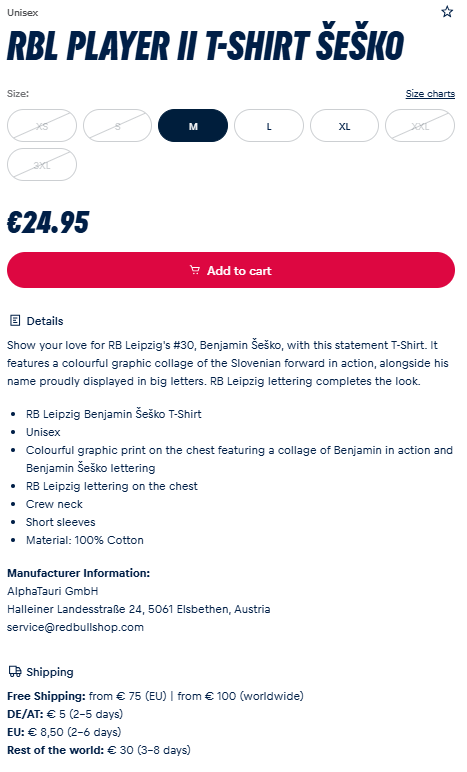 Unisex

RBL PLAYER II T-SHIRT ŠEŠKO

Size:

Size charts

XS S M L XL XXL 3XL

€24.95

Add to cart

Details

Show your love for RB Leipzig's #30, Benjamin Šeško, with this statement T-Shirt. It features a colourful graphic collage of the Slovenian forward in action, alongside his name proudly displayed in big letters. RB Leipzig lettering completes the look.

- RB Leipzig Benjamin Šeško T-Shirt
- Unisex
- Colourful graphic print on the chest featuring a collage of Benjamin in action and Benjamin Šeško lettering
- RB Leipzig lettering on the chest
- Crew neck
- Short sleeves
- Material: 100% Cotton

Manufacturer Information:
AlphaTauri GmbH
Halleiner Landesstraße 24, 5061 Elsbethen, Austria
service@redbullshop.com

Shipping

Free Shipping: from € 75 (EU) | from € 100 (worldwide)
DE/AT: € 5 (2–5 days)
EU: € 8,50 (2–6 days)
Rest of the world: € 30 (3–8 days)